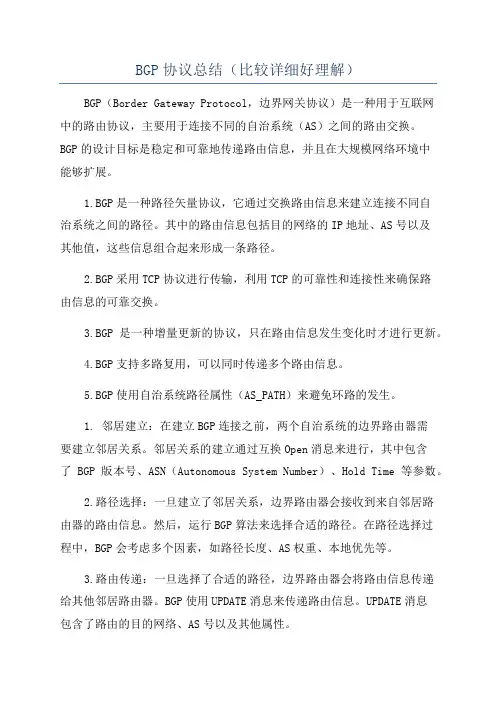 BGP 协议总结（比较详细好理解）

BGP（Border Gateway Protocol，边界网关协议）是一种用于互联网中的路由协议，主要用于连接不同的自治系统（AS）之间的路由交换。BGP 的设计目标是稳定和可靠地传递路由信息，并且在大规模网络环境中能够扩展。

1.BGP 是一种路径矢量协议，它通过交换路由信息来建立连接不同自治系统之间的路径。其中的路由信息包括目的网络的 IP 地址、AS 号以及其他值，这些信息组合起来形成一条路径。

2.BGP 采用 TCP 协议进行传输，利用 TCP 的可靠性和连接性来确保路由信息的可靠交换。

3.BGP 是一种增量更新的协议，只在路由信息发生变化时才进行更新。

4.BGP 支持多路复用，可以同时传递多个路由信息。

5.BGP 使用自治系统路径属性（AS_PATH）来避免环路的发生。

1. 邻居建立：在建立 BGP 连接之前，两个自治系统的边界路由器需要建立邻居关系。邻居关系的建立通过互换 Open 消息来进行，其中包含了 BGP 版本号、ASN（Autonomous System Number）、Hold Time 等参数。

2.路径选择：一旦建立了邻居关系，边界路由器会接收到来自邻居路由器的路由信息。然后，运行 BGP 算法来选择合适的路径。在路径选择过程中，BGP 会考虑多个因素，如路径长度、AS 权重、本地优先等。

3.路由传递：一旦选择了合适的路径，边界路由器会将路由信息传递给其他邻居路由器。BGP 使用 UPDATE 消息来传递路由信息。UPDATE 消息包含了路由的目的网络、AS 号以及其他属性。